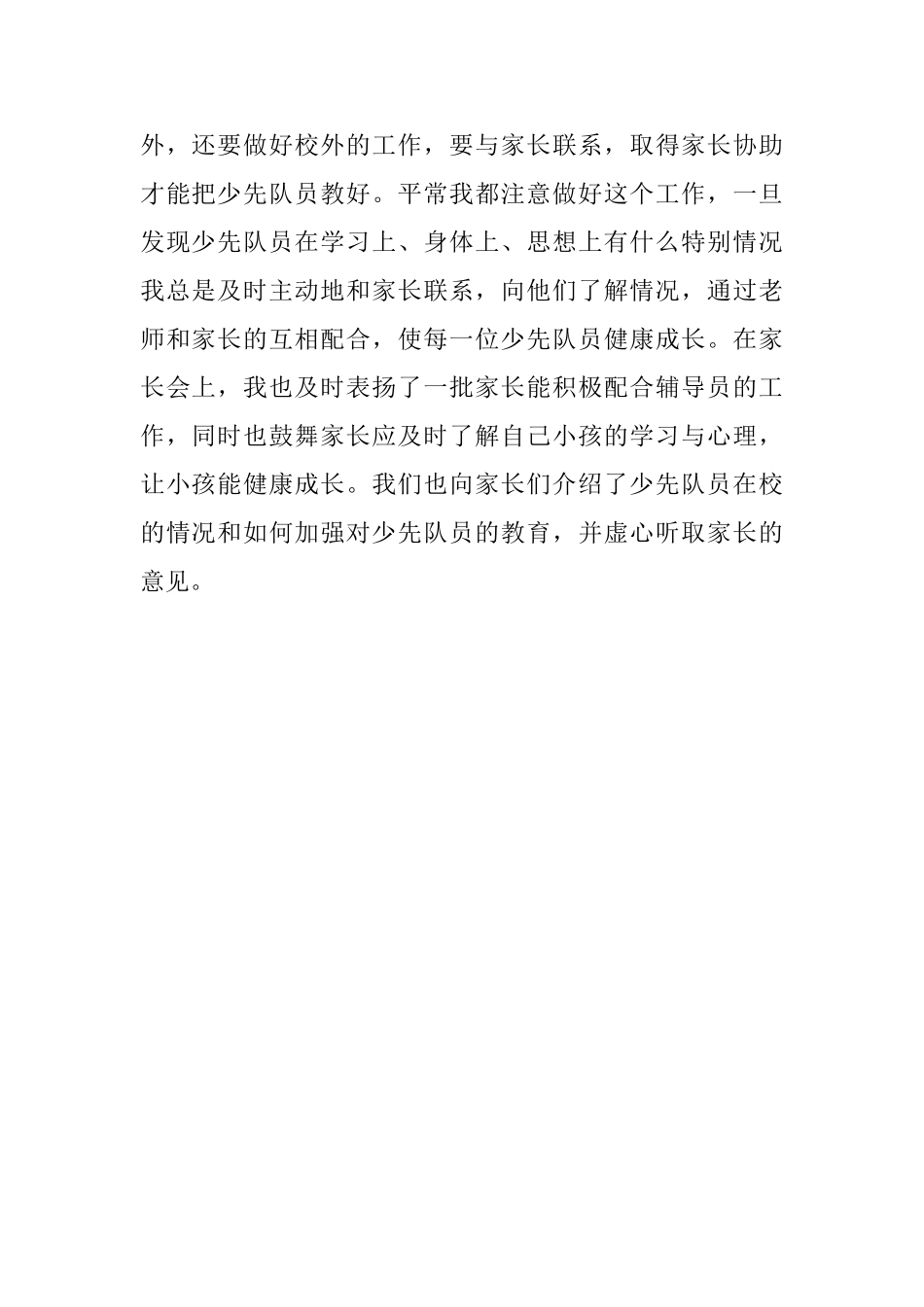 外，还要做好校外的工作，要与家长联系，取得家长协助才能把少先队员教好。平常我都注意做好这个工作，一旦发现少先队员在学习上、身体上、思想上有什么特别情况我总是及时主动地和家长联系，向他们了解情况，通过老师和家长的互相配合，使每一位少先队员健康成长。在家长会上，我也及时表扬了一批家长能积极配合辅导员的工作，同时也鼓舞家长应及时了解自己小孩的学习与心理，让小孩能健康成长。我们也向家长们介绍了少先队员在校的情况和如何加强对少先队员的教育，并虚心听取家长的意见。